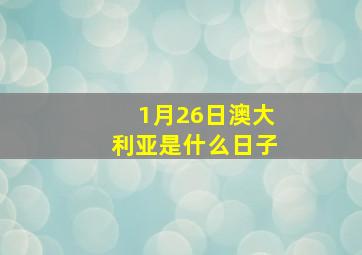 1月26日澳大利亚是什么日子